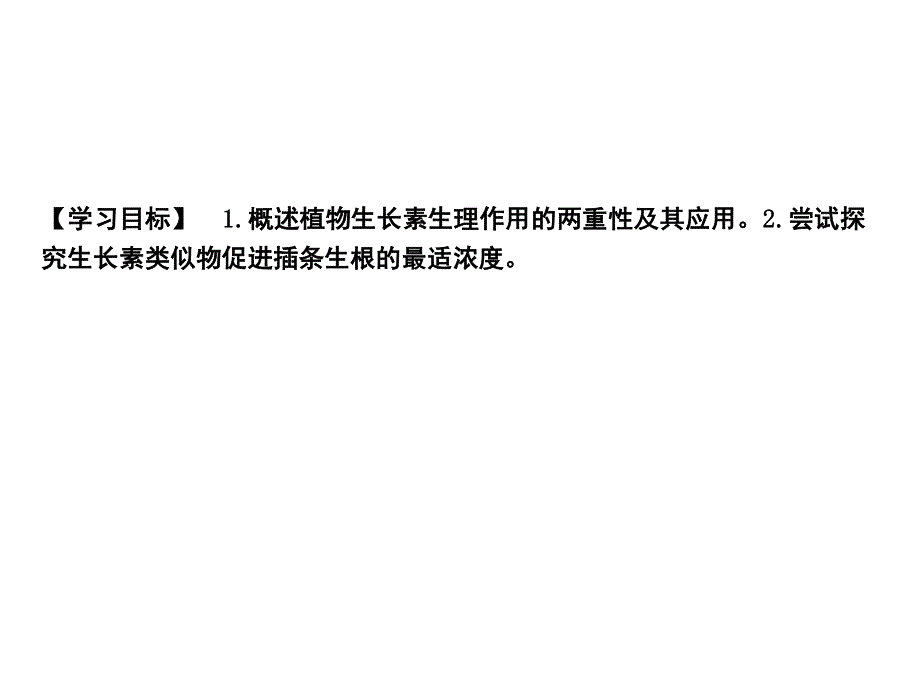 【学习目标】 1.概述植物生长素生理作用的两重性及其应用。2.尝试探究生长素类似物促进插条生根的最适浓度。